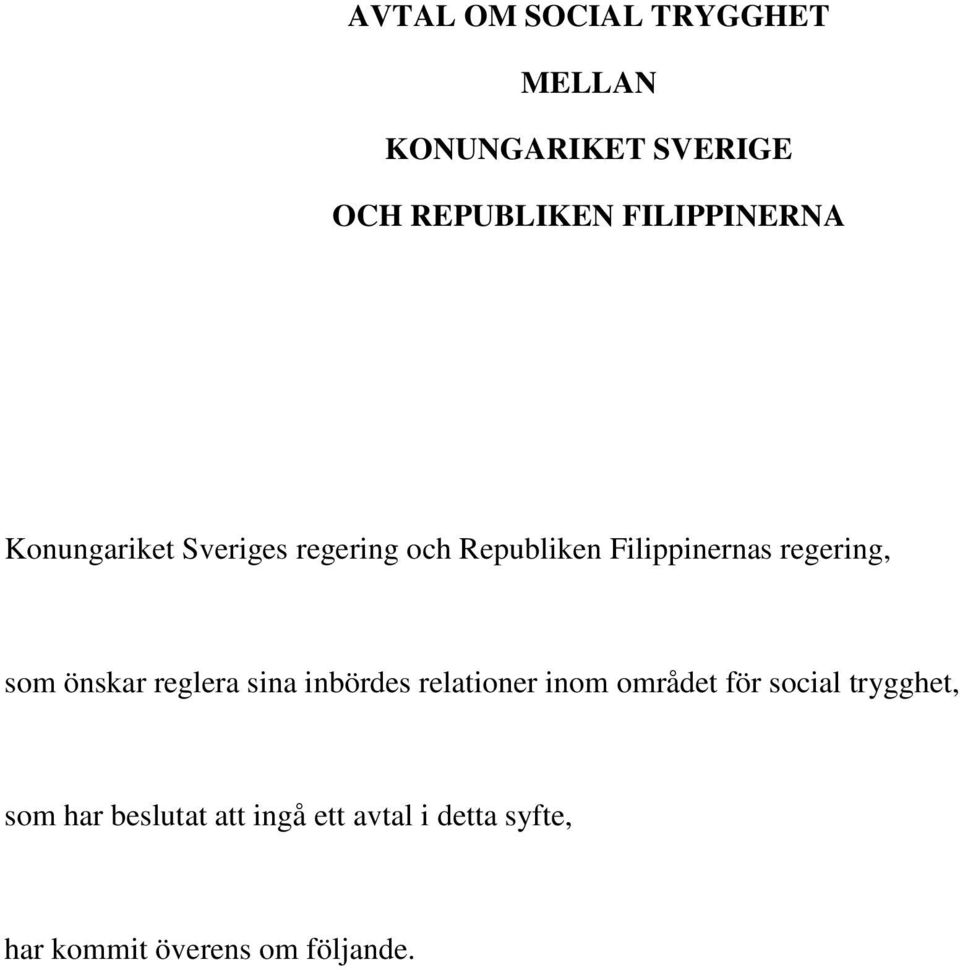 AVTAL OM SOCIAL TRYGGHET

MELLAN

KONUNGARIKET SVERIGE

OCH REPUBLIKEN FILIPPINERNA

Konungariket Sveriges regering och Republiken Filippinernas regering,

som önskar reglera sina inbördes relationer inom området för social trygghet,

som har beslutat att ingå ett avtal i detta syfte,

har kommit överens om följande.